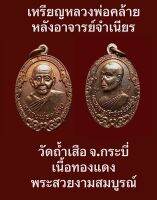 เหรียญหลวงพ่อคล้าย
หลังอาจารย์จำเนียร

วัดถ้ำเสือ จ.กระบี่
เนื้อทองแดง
พระสวยงามสมบูรณ์